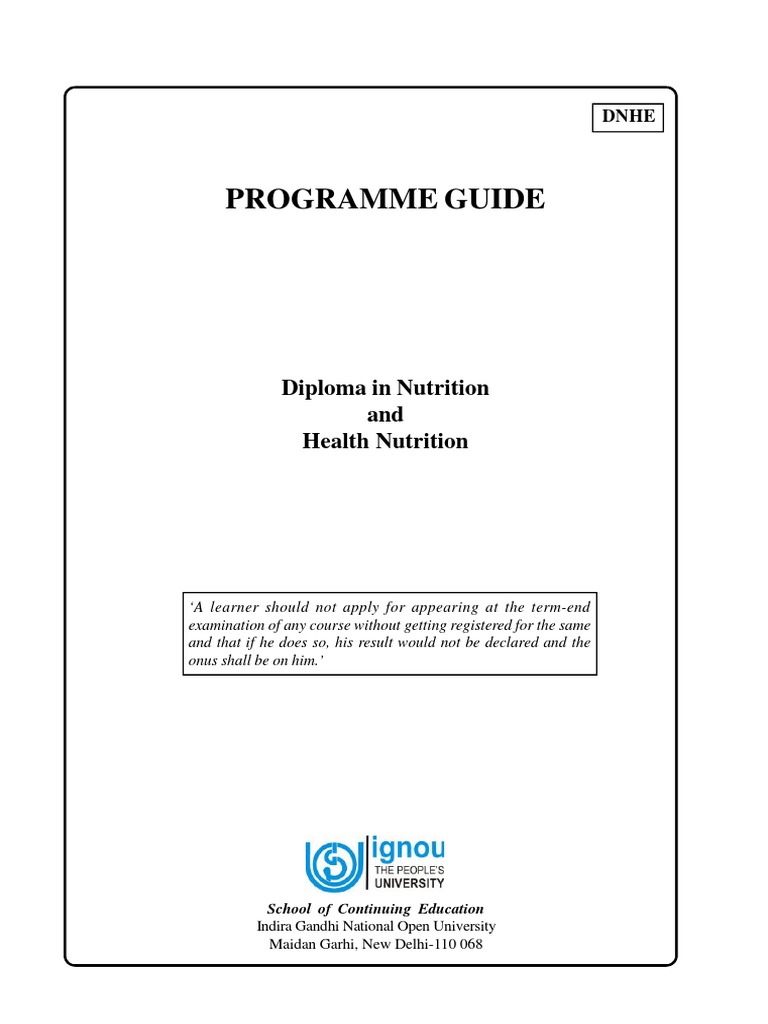 DNHE

PROGRAMME GUIDE

Diploma in Nutrition
and
Health Nutrition

'A learner should not apply for appearing at the term-end examination of any course without getting registered for the same and that if he does so, his result would not be declared and the onus shall be on him.'

ignou
THE PEOPLE'S UNIVERSITY

School of Continuing Education
Indira Gandhi National Open University
Maidan Garhi, New Delhi-110 068